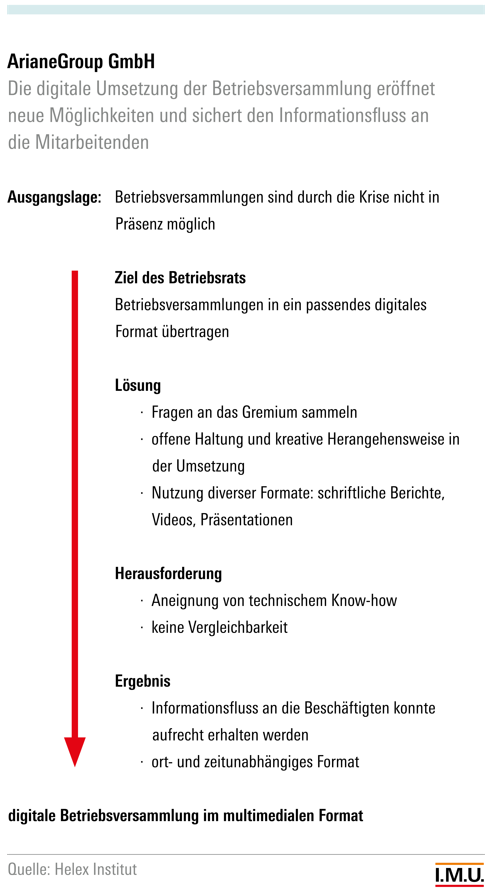 ArianeGroup GmbH
Die digitale Umsetzung der Betriebsversammlung eröffnet neue Möglichkeiten und sichert den Informationsfluss an die Mitarbeitenden

Ausgangslage: Betriebsversammlungen sind durch die Krise nicht in Präsenz möglich

Ziel des Betriebsrats
Betriebsversammlungen in ein passendes digitales Format übertragen

Lösung
· Fragen an das Gremium sammeln
· offene Haltung und kreative Herangehensweise in der Umsetzung
· Nutzung diverser Formate: schriftliche Berichte, Videos, Präsentationen

Herausforderung
· Aneignung von technischem Know-how
· keine Vergleichbarkeit

Ergebnis
· Informationsfluss an die Beschäftigten konnte aufrecht erhalten werden
· ort- und zeitunabhängiges Format

digitale Betriebsversammlung im multimedialen Format

Quelle: Helex Institut
I.M.U.